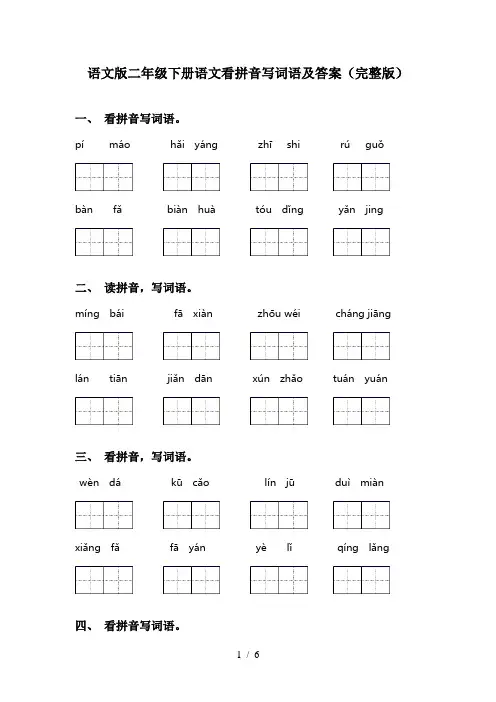 语文版二年级下册语文看拼音写词语及答案（完整版）

一、 看拼音写词语。

pí máo　　hǎi yáng　　zhī shi　　rú guǒ

bàn fǎ　　biàn huà　　tóu dǐng　　yǎn jing

二、 读拼音，写词语。

míng bái　　fā xiàn　　zhōu wéi　　cháng jiāng

lán tiān　　jiǎn dān　　xún zhǎo　　tuán yuán

三、 看拼音，写词语。

wèn dá　　kū cǎo　　lín jū　　duì miàn

xiǎng fǎ　　fā yán　　yè lǐ　　qíng lǎng

四、 看拼音写词语。

1 / 6